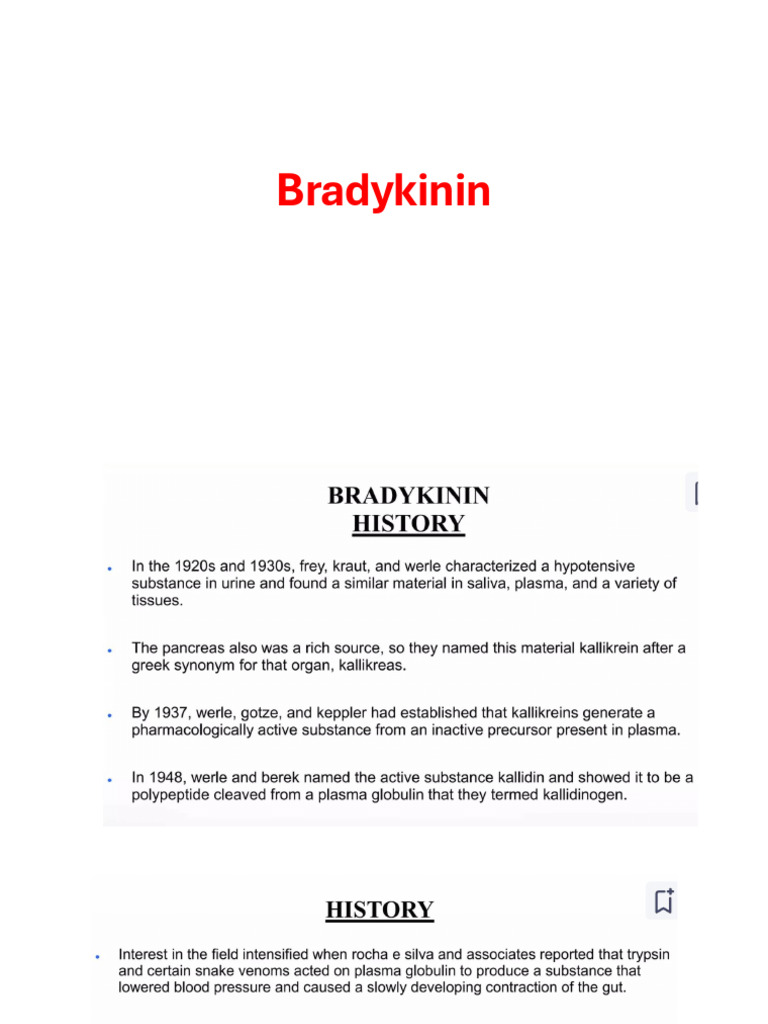 Bradykinin

BRADYKININ
HISTORY

• In the 1920s and 1930s, frey, kraut, and werle characterized a hypotensive substance in urine and found a similar material in saliva, plasma, and a variety of tissues.

• The pancreas also was a rich source, so they named this material kallikrein after a greek synonym for that organ, kallikreas.

• By 1937, werle, gotze, and keppler had established that kallikreins generate a pharmacologically active substance from an inactive precursor present in plasma.

• In 1948, werle and berek named the active substance kallidin and showed it to be a polypeptide cleaved from a plasma globulin that they termed kallidinogen.

HISTORY

• Interest in the field intensified when rocha e silva and associates reported that trypsin and certain snake venoms acted on plasma globulin to produce a substance that lowered blood pressure and caused a slowly developing contraction of the gut.